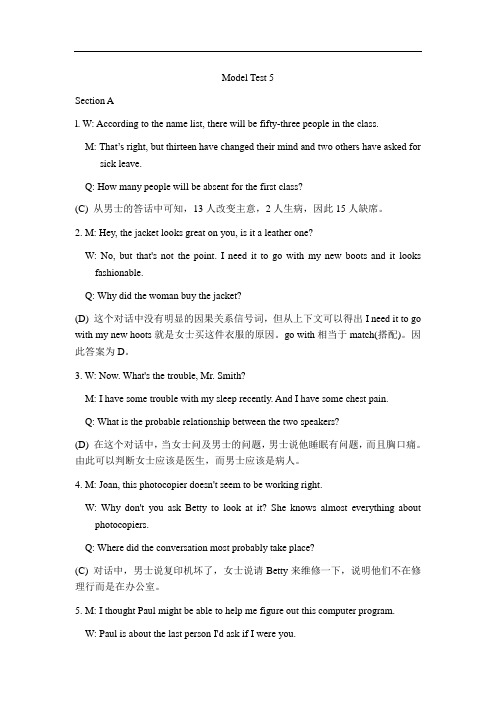 Model Test 5

Section A

1. W: According to the name list, there will be fifty-three people in the class.

M: That's right, but thirteen have changed their mind and two others have asked for sick leave.

Q: How many people will be absent for the first class?

(C) 从男士的答话中可知，13 人改变主意，2 人生病，因此 15 人缺席。

2. M: Hey, the jacket looks great on you, is it a leather one?

W: No, but that's not the point. I need it to go with my new boots and it looks fashionable.

Q: Why did the woman buy the jacket?

(D) 这个对话中没有明显的因果关系信号词，但从上下文可以得出 I need it to go with my new boots 就是女士买这件衣服的原因。go with 相当于 match(搭配)。因此答案为 D。

3. W: Now. What's the trouble, Mr. Smith?

M: I have some trouble with my sleep recently. And I have some chest pain.

Q: What is the probable relationship between the two speakers?

(D) 在这个对话中，当女士问及男士的问题，男士说他睡眠有问题，而且胸口痛。由此可以判断女士应该是医生，而男士应该是病人。

4. M: Joan, this photocopier doesn't seem to be working right.

W: Why don't you ask Betty to look at it? She knows almost everything about photocopiers.

Q: Where did the conversation most probably take place?

(C) 对话中，男士说复印机坏了，女士说请 Betty 来维修一下，说明他们不在修理行而是在办公室。

5. M: I thought Paul might be able to help me figure out this computer program.

W: Paul is about the last person I'd ask if I were you.